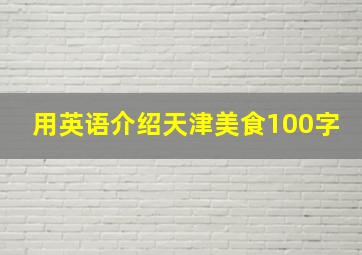 用英语介绍天津美食100字